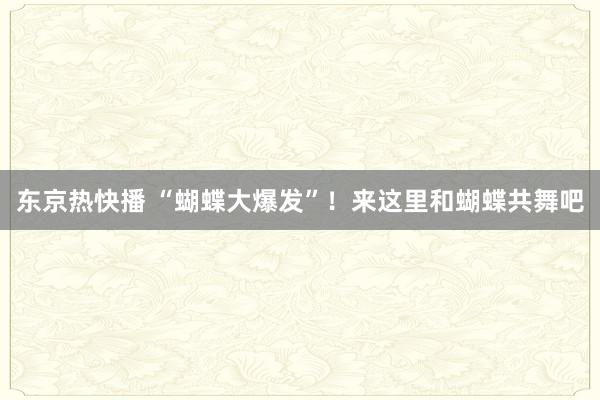 东京热快播 “蝴蝶大爆发”！来这里和蝴蝶共舞吧